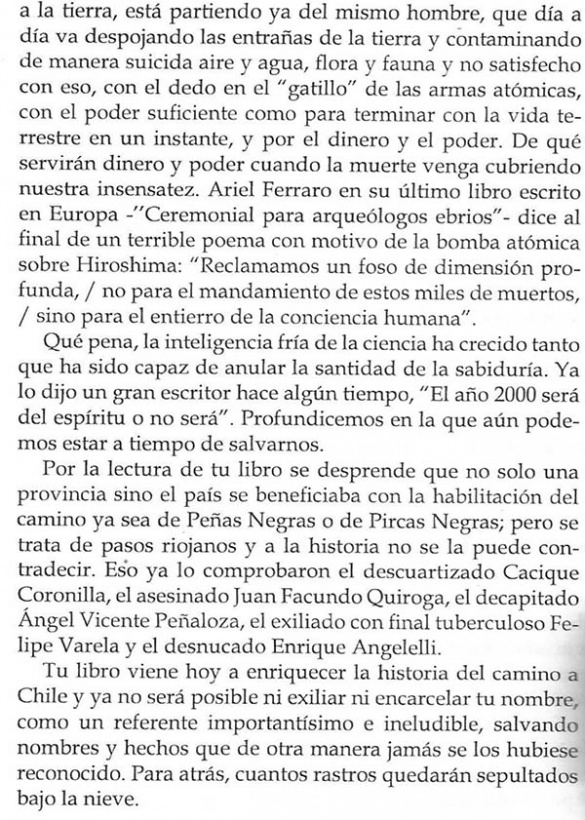 a la tierra, está partiendo ya del mismo hombre, que día a día va despojando las entrañas de la tierra y contaminando de manera suicida aire y agua, flora y fauna y no satisfecho con eso, con el dedo en el "gatillo" de las armas atómicas, con el poder suficiente como para terminar con la vida terrestre en un instante, y por el dinero y el poder. De qué servirán dinero y poder cuando la muerte venga cubriendo nuestra insensatez. Ariel Ferraro en su último libro escrito en Europa -"Ceremonial para arqueólogos ebrios"- dice al final de un terrible poema con motivo de la bomba atómica sobre Hiroshima: "Reclamamos un foso de dimensión profunda, / no para el mandamiento de estos miles de muertos, / sino para el entierro de la conciencia humana".

Qué pena, la inteligencia fría de la ciencia ha crecido tanto que ha sido capaz de anular la santidad de la sabiduría. Ya lo dijo un gran escritor hace algún tiempo, "El año 2000 será del espíritu o no será". Profundicemos en la que aún podemos estar a tiempo de salvarnos.

Por la lectura de tu libro se desprende que no solo una provincia sino el país se beneficiaba con la habilitación del camino ya sea de Peñas Negras o de Pircas Negras; pero se trata de pasos riojanos y a la historia no se la puede contradecir. Eso ya lo comprobaron el descuartizado Cacique Coronilla, el asesinado Juan Facundo Quiroga, el decapitado Ángel Vicente Peñaloza, el exiliado con final tuberculoso Felipe Varela y el desnucado Enrique Angelelli.

Tu libro viene hoy a enriquecer la historia del camino a Chile y ya no será posible ni exiliar ni encarcelar tu nombre, como un referente importantísimo e ineludible, salvando nombres y hechos que de otra manera jamás se los hubiese reconocido. Para atrás, cuantos rastros quedarán sepultados bajo la nieve.